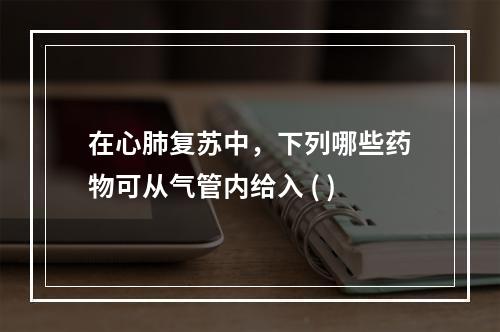 在心肺复苏中，下列哪些药物可从气管内给入 ( )